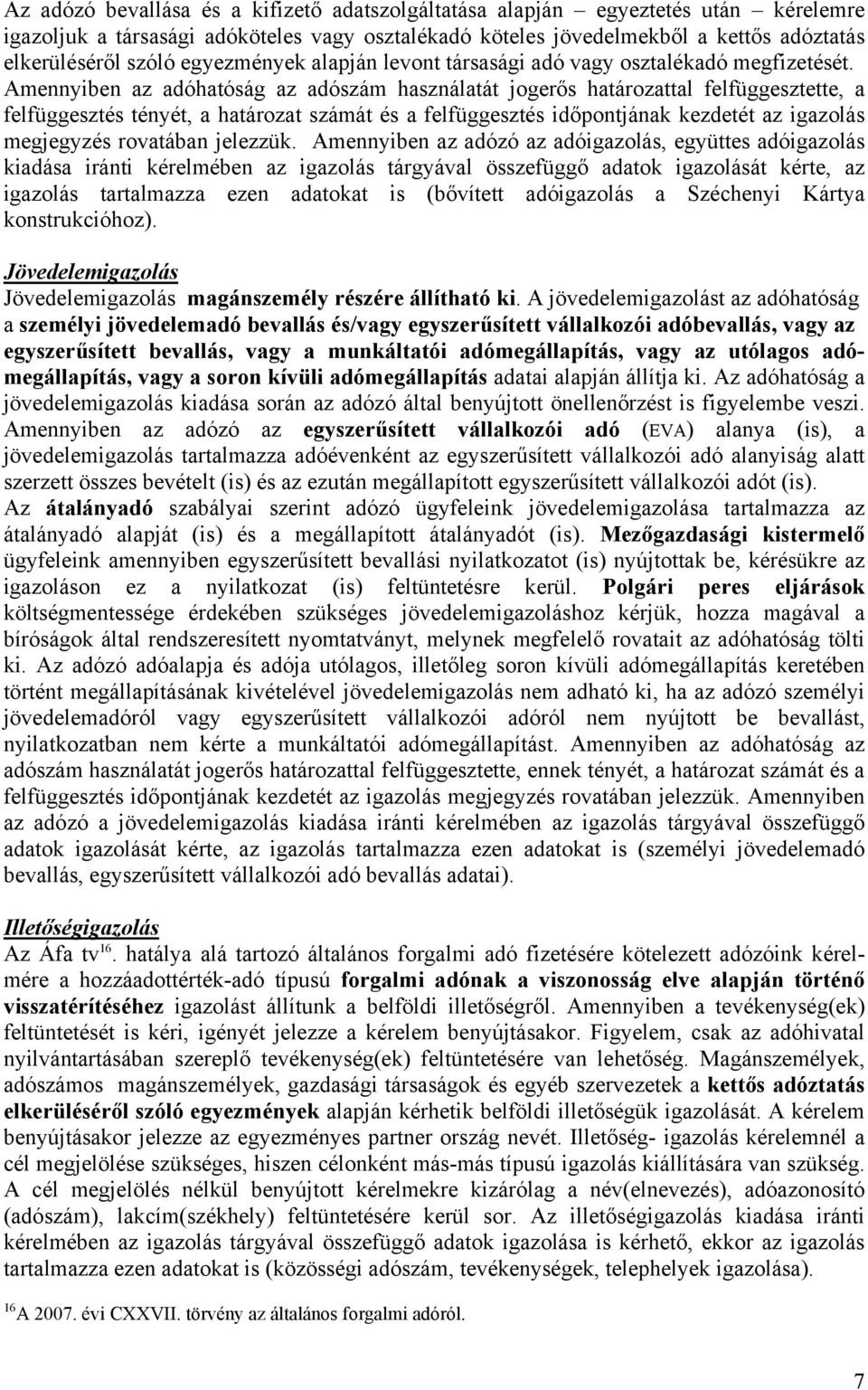 Az adózó bevallása és a kifizető adatszolgáltatása alapján – egyeztetés után – kérelemre igazoljuk a társasági adóköteles vagy osztalékadó köteles jövedelmekből a kettős adóztatás elkerüléséről szóló egyezmények alapján levont társasági adó vagy osztalékadó megfizetését. Amennyiben az adóhatóság az adószám használatát jogerős határozattal felfüggesztette, a felfüggesztés tényét, a határozat számát és a felfüggesztés időpontjának kezdetét az igazolás megjegyzés rovatában jelezzük. Amennyiben az adózó az adóigazolás, együttes adóigazolás kiadása iránti kérelmében az igazolás tárgyával összefüggő adatok igazolását kérte, az igazolás tartalmazza ezen adatokat is (bővített adóigazolás a Széchenyi Kártya konstrukcióhoz).

Jövedelemigazolás
Jövedelemigazolás magánszemély részére állítható ki. A jövedelemigazolást az adóhatóság a személyi jövedelemadó bevallás és/vagy egyszerűsített vállalkozói adóbevallás, vagy az egyszerűsített bevallás, vagy a munkáltatói adómegállapítás, vagy az utólagos adómegállapítás, vagy a soron kívüli adómegállapítás adatai alapján állítja ki. Az adóhatóság a jövedelemigazolás kiadása során az adózó által benyújtott önellenőrzést is figyelembe veszi. Amennyiben az adózó az egyszerűsített vállalkozói adó (EVA) alanya (is), a jövedelemigazolás tartalmazza adóévenként az egyszerűsített vállalkozói adó alanyiság alatt szerzett összes bevételt (is) és az ezután megállapított egyszerűsített vállalkozói adót (is). Az átalányadó szabályai szerint adózó ügyfeleink jövedelemigazolása tartalmazza az átalányadó alapját (is) és a megállapított átalányadót (is). Mezőgazdasági kistermelő ügyfeleink amennyiben egyszerűsített bevallási nyilatkozatot (is) nyújtottak be, kérésükre az igazoláson ez a nyilatkozat (is) feltüntetésre kerül. Polgári peres eljárások költségmentessége érdekében szükséges jövedelemigazoláshoz kérjük, hozza magával a bíróságok által rendszeresített nyomtatványt, melynek megfelelő rovatait az adóhatóság tölti ki. Az adózó adóalapja és adója utólagos, illetőleg soron kívüli adómegállapítás keretében történt megállapításának kivételével jövedelemigazolás nem adható ki, ha az adózó személyi jövedelemadóról vagy egyszerűsített vállalkozói adóról nem nyújtott be bevallást, nyilatkozatban nem kérte a munkáltatói adómegállapítást. Amennyiben az adóhatóság az adószám használatát jogerős határozattal felfüggesztette, ennek tényét, a határozat számát és a felfüggesztés időpontjának kezdetét az igazolás megjegyzés rovatában jelezzük. Amennyiben az adózó a jövedelemigazolás kiadása iránti kérelmében az igazolás tárgyával összefüggő adatok igazolását kérte, az igazolás tartalmazza ezen adatokat is (személyi jövedelemadó bevallás, egyszerűsített vállalkozói adó bevallás adatai).

Illetőségigazolás
Az Áfa tv$^{16}$. hatálya alá tartozó általános forgalmi adó fizetésére kötelezett adózóink kérelmére a hozzáadottérték-adó típusú forgalmi adónak a viszonosság elve alapján történő visszatérítéséhez igazolást állítunk a belföldi illetőségről. Amennyiben a tevékenység(ek) feltüntetését is kéri, igényét jelezze a kérelem benyújtásakor. Figyelem, csak az adóhivatal nyilvántartásában szereplő tevékenység(ek) feltüntetésére van lehetőség. Magánszemélyek, adószámos magánszemélyek, gazdasági társaságok és egyéb szervezetek a kettős adóztatás elkerüléséről szóló egyezmények alapján kérhetik belföldi illetőségük igazolását. A kérelem benyújtásakor jelezze az egyezményes partner ország nevét. Illetőség- igazolás kérelemnél a cél megjelölése szükséges, hiszen célonként más-más típusú igazolás kiállítására van szükség. A cél megjelölés nélkül benyújtott kérelmekre kizárólag a név(elnevezés), adóazonosító (adószám), lakcím(székhely) feltüntetésére kerül sor. Az illetőségigazolás kiadása iránti kérelmében az igazolás tárgyával összefüggő adatok igazolása is kérhető, ekkor az igazolás tartalmazza ezen adatokat is (közösségi adószám, tevékenységek, telephelyek igazolása).

$^{16}$A 2007. évi CXXVII. törvény az általános forgalmi adóról.

7